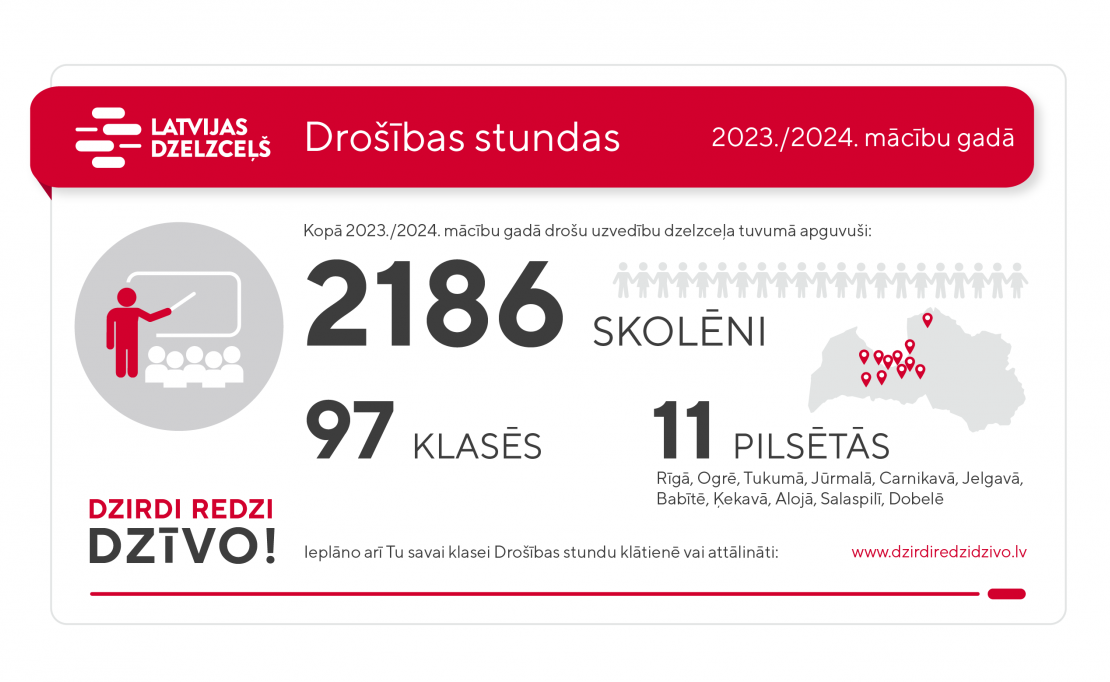 LATVIJAS DZELZCEĻŠ

Drošības stundas

2023./2024. mācību gadā

Kopā 2023./2024. mācību gadā drošu uzvedību dzelzceļa tuvumā apguvuši:

2186 SKOLĒNI

97 KLASĒS

11 PILSĒTĀS

Rīgā, Ogrē, Tukumā, Jūrmalā, Carnikavā, Jelgavā, Babītē, Ķekavā, Alojā, Salaspilī, Dobelē

DZIRDI REDZI DZĪVO!

Ieplāno arī Tu savai klasei Drošības stundu klātienē vai attālināti:

www.dzirdiredzidzivo.lv